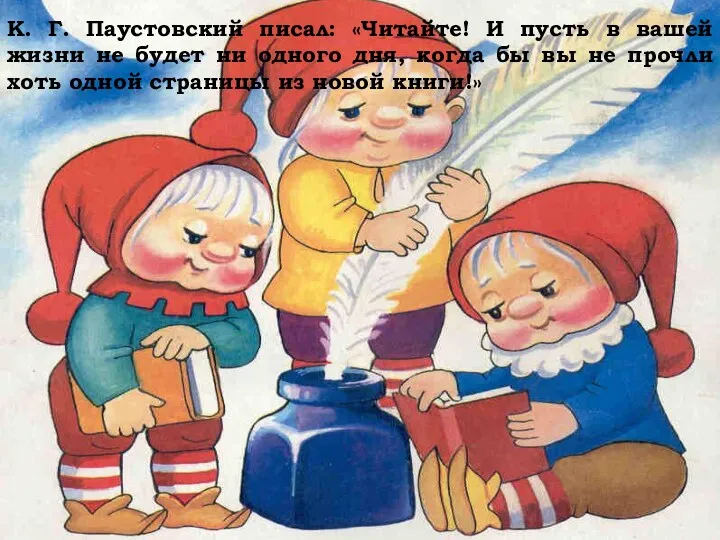 К. Г. Паустовский писал: «Читайте! И пусть в вашей жизни не будет ни одного дня, когда бы вы не прочли хоть одной страницы из новой книги!»